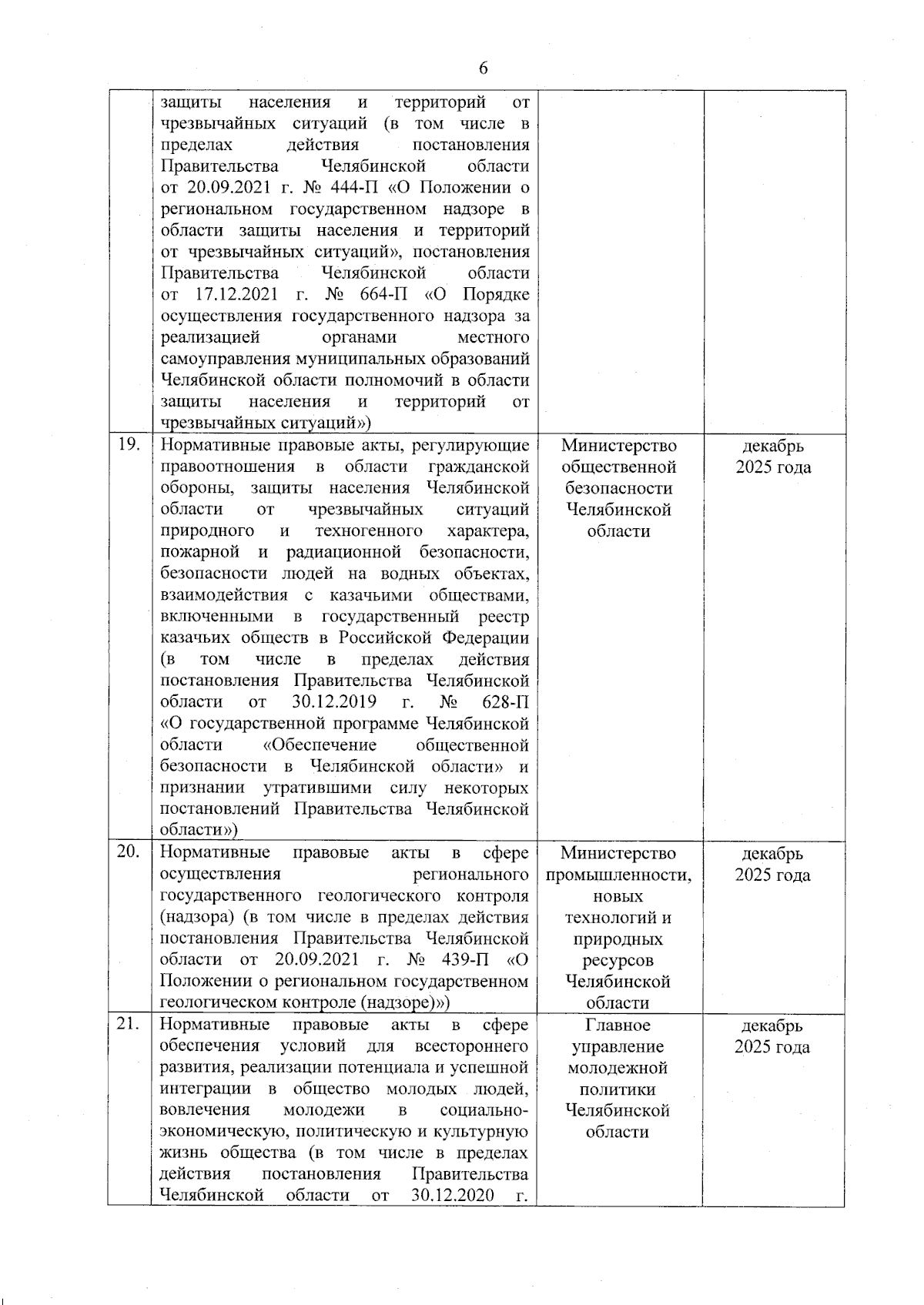 6

|  |  |  |  |
|---|---|---|---|
|  | защиты населения и территорий от чрезвычайных ситуаций (в том числе в пределах действия постановления Правительства Челябинской области от 20.09.2021 г. № 444-П «О Положении о региональном государственном надзоре в области защиты населения и территорий от чрезвычайных ситуаций», постановления Правительства Челябинской области от 17.12.2021 г. № 664-П «О Порядке осуществления государственного надзора за реализацией органами местного самоуправления муниципальных образований Челябинской области полномочий в области защиты населения и территорий от чрезвычайных ситуаций») |  |  |
| 19. | Нормативные правовые акты, регулирующие правоотношения в области гражданской обороны, защиты населения Челябинской области от чрезвычайных ситуаций природного и техногенного характера, пожарной и радиационной безопасности, безопасности людей на водных объектах, взаимодействия с казачьими обществами, включенными в государственный реестр казачьих обществ в Российской Федерации (в том числе в пределах действия постановления Правительства Челябинской области от 30.12.2019 г. № 628-П «О государственной программе Челябинской области «Обеспечение общественной безопасности в Челябинской области» и признании утратившими силу некоторых постановлений Правительства Челябинской области») | Министерство общественной безопасности Челябинской области | декабрь 2025 года |
| 20. | Нормативные правовые акты в сфере осуществления регионального государственного геологического контроля (надзора) (в том числе в пределах действия постановления Правительства Челябинской области от 20.09.2021 г. № 439-П «О Положении о региональном государственном геологическом контроле (надзоре)») | Министерство промышленности, новых технологий и природных ресурсов Челябинской области | декабрь 2025 года |
| 21. | Нормативные правовые акты в сфере обеспечения условий для всестороннего развития, реализации потенциала и успешной интеграции в общество молодых людей, вовлечения молодежи в социально-экономическую, политическую и культурную жизнь общества (в том числе в пределах действия постановления Правительства Челябинской области от 30.12.2020 г. | Главное управление молодежной политики Челябинской области | декабрь 2025 года |